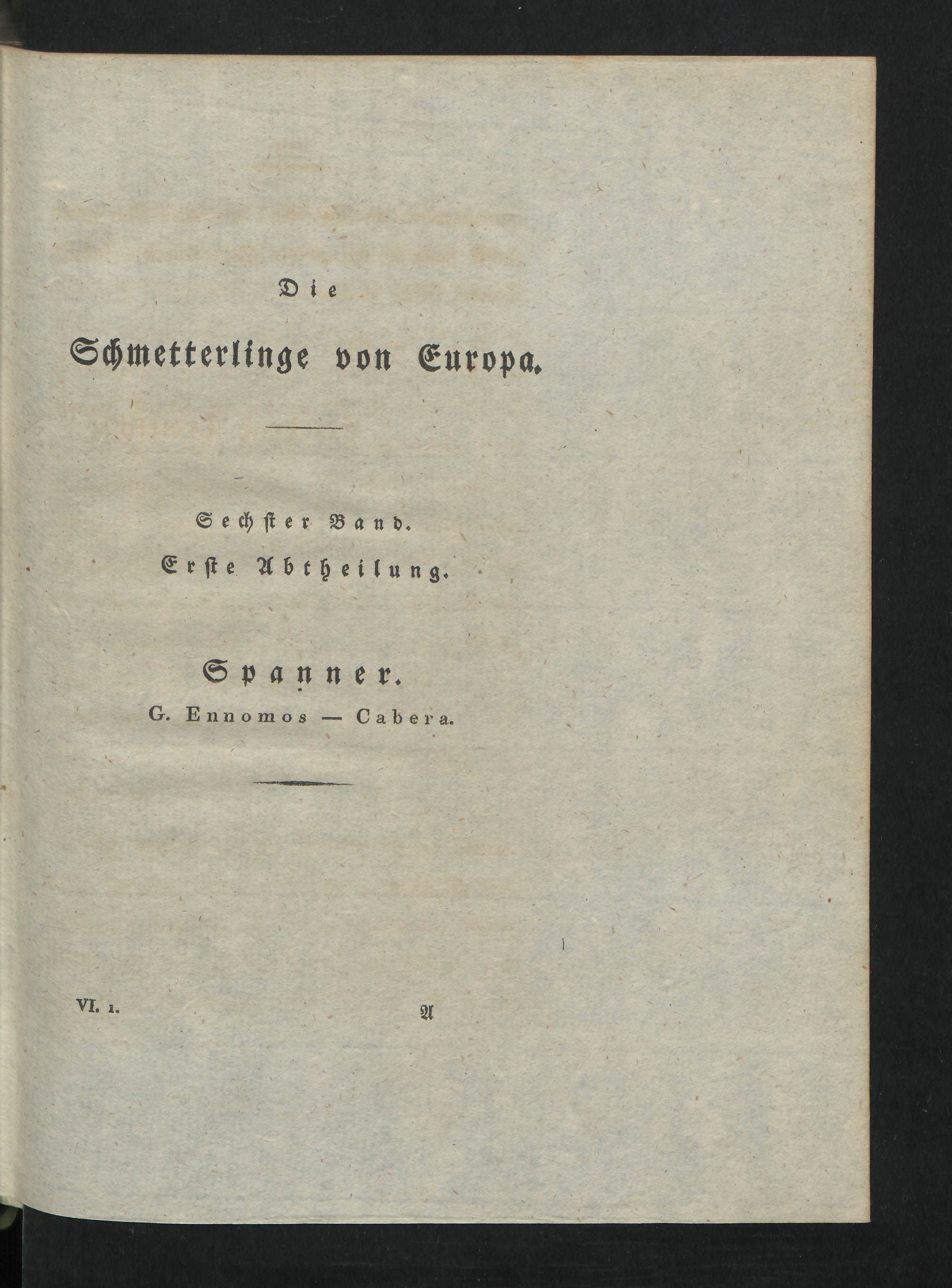 Die

Schmetterlinge von Europa.

Sechster Band.

Erste Abtheilung.

Spanner.

G. Ennomos — Cabera.

VI. 1.     A